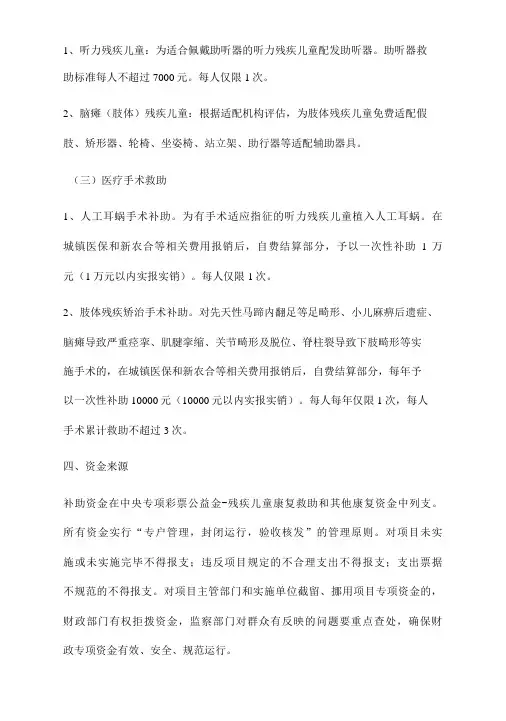 1、听力残疾儿童：为适合佩戴助听器的听力残疾儿童配发助听器。助听器救助标准每人不超过 7000 元。每人仅限 1 次。

2、脑瘫（肢体）残疾儿童：根据适配机构评估，为肢体残疾儿童免费适配假肢、矫形器、轮椅、坐姿椅、站立架、助行器等适配辅助器具。

（三）医疗手术救助

1、人工耳蜗手术补助。为有手术适应指征的听力残疾儿童植入人工耳蜗。在城镇医保和新农合等相关费用报销后，自费结算部分，予以一次性补助 1 万元（1 万元以内实报实销）。每人仅限 1 次。

2、肢体残疾矫治手术补助。对先天性马蹄内翻足等足畸形、小儿麻痹后遗症、脑瘫导致严重痉挛、肌腱挛缩、关节畸形及脱位、脊柱裂导致下肢畸形等实施手术的，在城镇医保和新农合等相关费用报销后，自费结算部分，每年予以一次性补助 10000 元（10000 元以内实报实销）。每人每年仅限 1 次，每人手术累计救助不超过 3 次。

四、资金来源

补助资金在中央专项彩票公益金-残疾儿童康复救助和其他康复资金中列支。所有资金实行“专户管理，封闭运行，验收核发”的管理原则。对项目未实施或未实施完毕不得报支；违反项目规定的不合理支出不得报支；支出票据不规范的不得报支。对项目主管部门和实施单位截留、挪用项目专项资金的，财政部门有权拒拨资金，监察部门对群众有反映的问题要重点查处，确保财政专项资金有效、安全、规范运行。